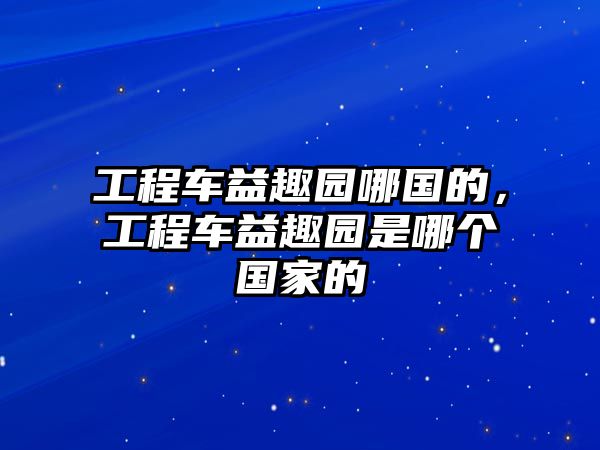 工程车益趣园哪国的，工程车益趣园是哪个国家的